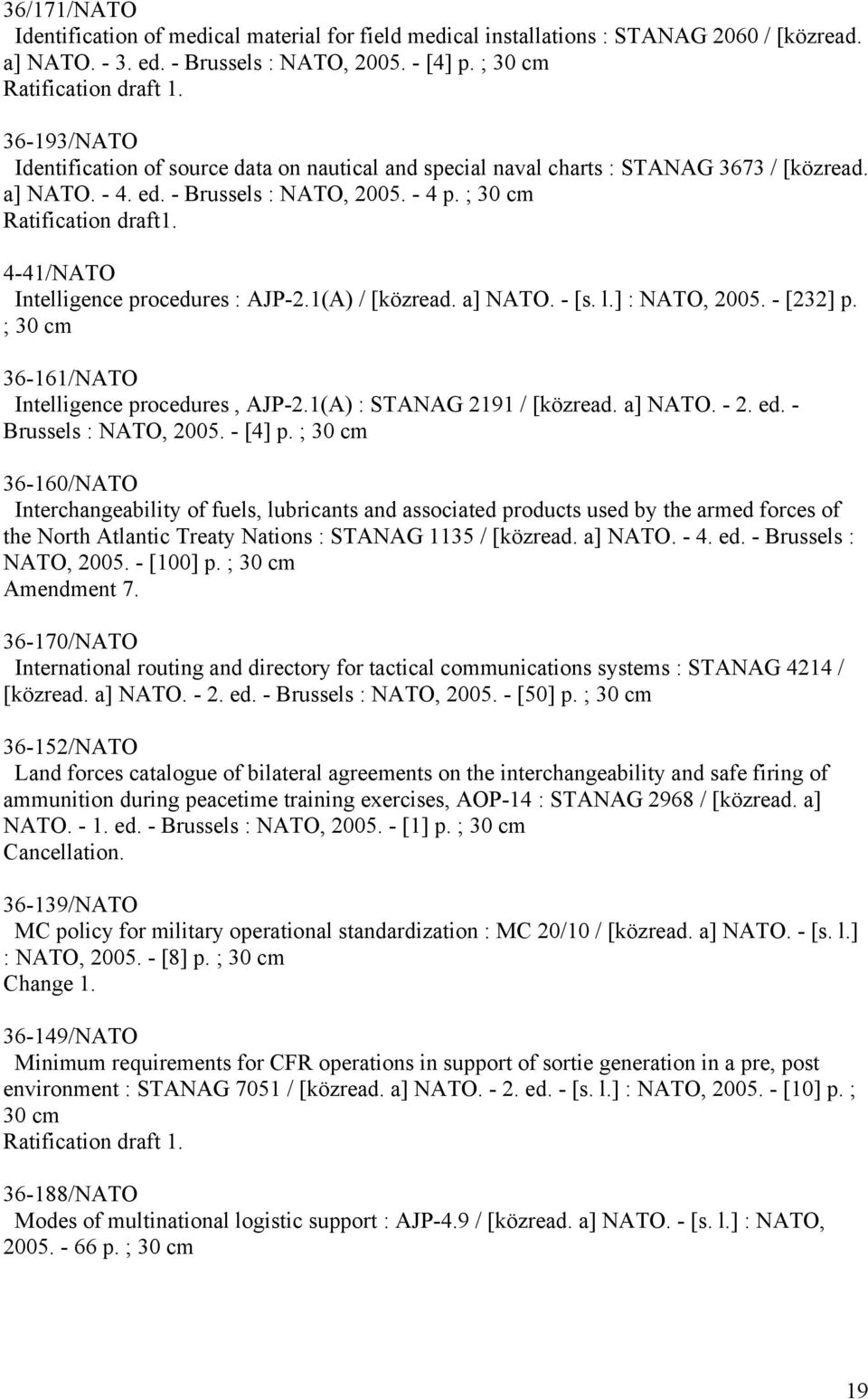 36/171/NATO
Identification of medical material for field medical installations : STANAG 2060 / [közread. a] NATO. - 3. ed. - Brussels : NATO, 2005. - [4] p. ; 30 cm
Ratification draft 1.

36-193/NATO
Identification of source data on nautical and special naval charts : STANAG 3673 / [közread. a] NATO. - 4. ed. - Brussels : NATO, 2005. - 4 p. ; 30 cm
Ratification draft1.

4-41/NATO
Intelligence procedures : AJP-2.1(A) / [közread. a] NATO. - [s. l.] : NATO, 2005. - [232] p. ; 30 cm

36-161/NATO
Intelligence procedures , AJP-2.1(A) : STANAG 2191 / [közread. a] NATO. - 2. ed. - Brussels : NATO, 2005. - [4] p. ; 30 cm

36-160/NATO
Interchangeability of fuels, lubricants and associated products used by the armed forces of the North Atlantic Treaty Nations : STANAG 1135 / [közread. a] NATO. - 4. ed. - Brussels : NATO, 2005. - [100] p. ; 30 cm
Amendment 7.

36-170/NATO
International routing and directory for tactical communications systems : STANAG 4214 / [közread. a] NATO. - 2. ed. - Brussels : NATO, 2005. - [50] p. ; 30 cm

36-152/NATO
Land forces catalogue of bilateral agreements on the interchangeability and safe firing of ammunition during peacetime training exercises, AOP-14 : STANAG 2968 / [közread. a] NATO. - 1. ed. - Brussels : NATO, 2005. - [1] p. ; 30 cm
Cancellation.

36-139/NATO
MC policy for military operational standardization : MC 20/10 / [közread. a] NATO. - [s. l.] : NATO, 2005. - [8] p. ; 30 cm
Change 1.

36-149/NATO
Minimum requirements for CFR operations in support of sortie generation in a pre, post environment : STANAG 7051 / [közread. a] NATO. - 2. ed. - [s. l.] : NATO, 2005. - [10] p. ; 30 cm
Ratification draft 1.

36-188/NATO
Modes of multinational logistic support : AJP-4.9 / [közread. a] NATO. - [s. l.] : NATO, 2005. - 66 p. ; 30 cm

19